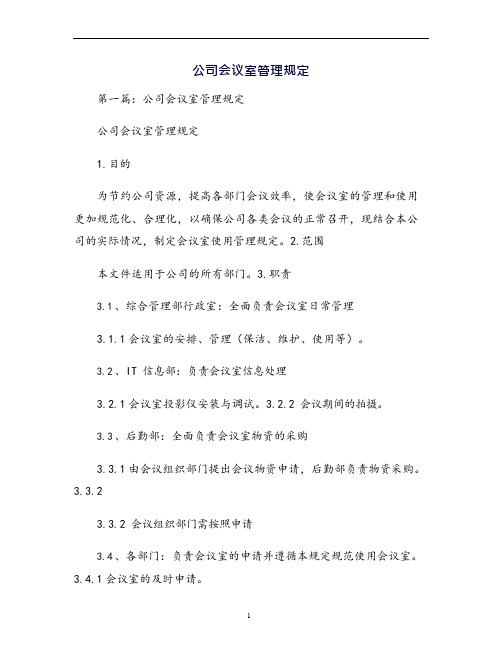 公司会议室管理规定

第一篇：公司会议室管理规定

公司会议室管理规定

1.目的

为节约公司资源，提高各部门会议效率，使会议室的管理和使用更加规范化、合理化，以确保公司各类会议的正常召开，现结合本公司的实际情况，制定会议室使用管理规定。2.范围

本文件适用于公司的所有部门。3.职责

3.1、综合管理部行政室：全面负责会议室日常管理

3.1.1会议室的安排、管理（保洁、维护、使用等）。

3.2、IT 信息部：负责会议室信息处理

3.2.1会议室投影仪安装与调试。3.2.2 会议期间的拍摄。

3.3、后勤部：全面负责会议室物资的采购

3.3.1由会议组织部门提出会议物资申请，后勤部负责物资采购。3.3.2

3.3.2 会议组织部门需按照申请

3.4、各部门：负责会议室的申请并遵循本规定规范使用会议室。3.4.1会议室的及时申请。

1